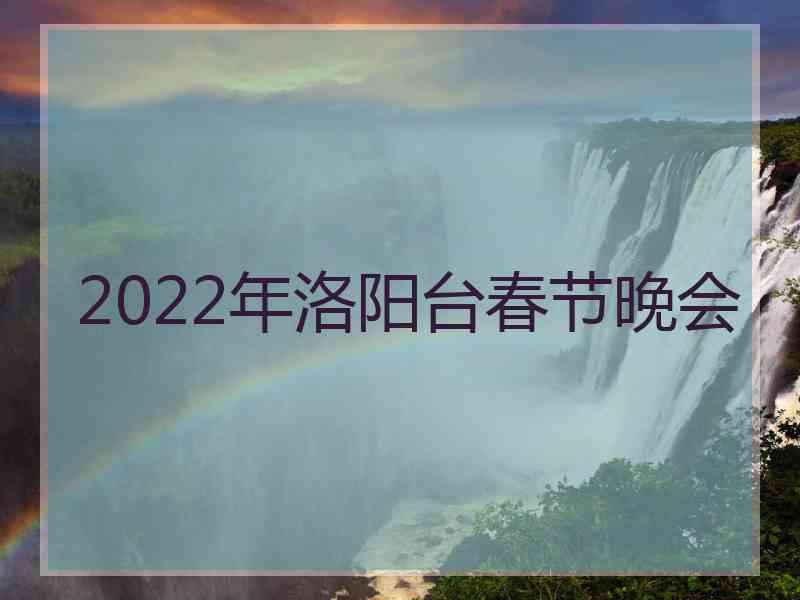 2022年洛阳台春节晚会